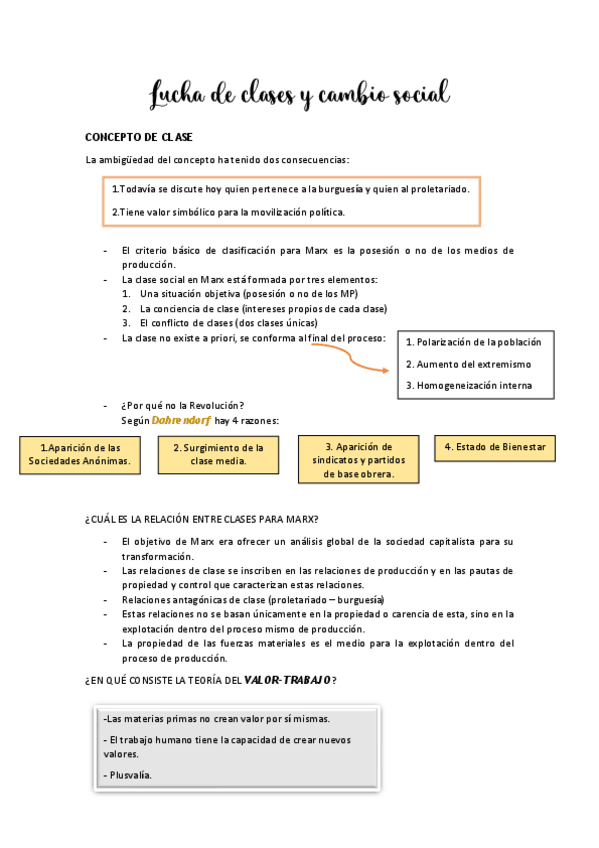 Lucha de clases y cambio social

CONCEPTO DE CLASE

La ambigüedad del concepto ha tenido dos consecuencias:

1.Todavía se discute hoy quien pertenece a la burguesía y quien al proletariado.

2.Tiene valor simbólico para la movilización política.

- El criterio básico de clasificación para Marx es la posesión o no de los medios de producción.
- La clase social en Marx está formada por tres elementos:
  1. Una situación objetiva (posesión o no de los MP)
  2. La conciencia de clase (intereses propios de cada clase)
  3. El conflicto de clases (dos clases únicas)
- La clase no existe a priori, se conforma al final del proceso:

1. Polarización de la población
2. Aumento del extremismo
3. Homogeneización interna

- ¿Por qué no la Revolución?
  Según Dahrendorf hay 4 razones:

1.Aparición de las Sociedades Anónimas.

2. Surgimiento de la clase media.

3. Aparición de sindicatos y partidos de base obrera.

4. Estado de Bienestar

¿CUÁL ES LA RELACIÓN ENTRE CLASES PARA MARX?

- El objetivo de Marx era ofrecer un análisis global de la sociedad capitalista para su transformación.
- Las relaciones de clase se inscriben en las relaciones de producción y en las pautas de propiedad y control que caracterizan estas relaciones.
- Relaciones antagónicas de clase (proletariado – burguesía)
- Estas relaciones no se basan únicamente en la propiedad o carencia de esta, sino en la explotación dentro del proceso mismo de producción.
- La propiedad de las fuerzas materiales es el medio para la explotación dentro del proceso de producción.

¿EN QUÉ CONSISTE LA TEORÍA DEL VALOR-TRABAJO?

-Las materias primas no crean valor por sí mismas.

- El trabajo humano tiene la capacidad de crear nuevos valores.

- Plusvalía.